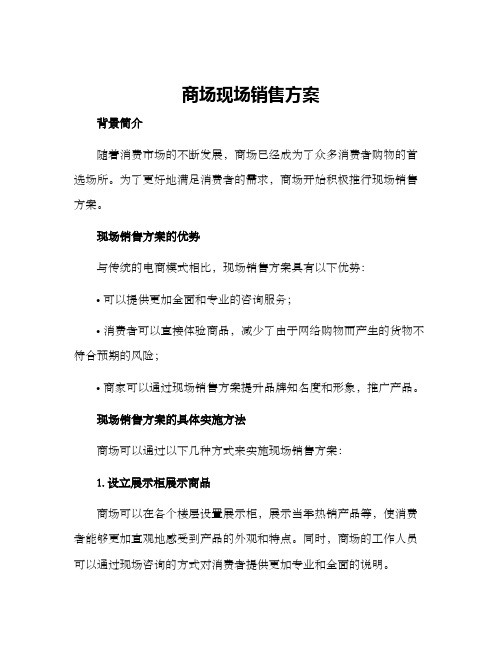 商场现场销售方案

背景简介

随着消费市场的不断发展，商场已经成为了众多消费者购物的首选场所。为了更好地满足消费者的需求，商场开始积极推行现场销售方案。

现场销售方案的优势

与传统的电商模式相比，现场销售方案具有以下优势：

• 可以提供更加全面和专业的咨询服务；

• 消费者可以直接体验商品，减少了由于网络购物而产生的货物不符合预期的风险；

• 商家可以通过现场销售方案提升品牌知名度和形象，推广产品。

现场销售方案的具体实施方法

商场可以通过以下几种方式来实施现场销售方案：

1. 设立展示柜展示商品

商场可以在各个楼层设置展示柜，展示当季热销产品等，使消费者能够更加直观地感受到产品的外观和特点。同时，商场的工作人员可以通过现场咨询的方式对消费者提供更加专业和全面的说明。